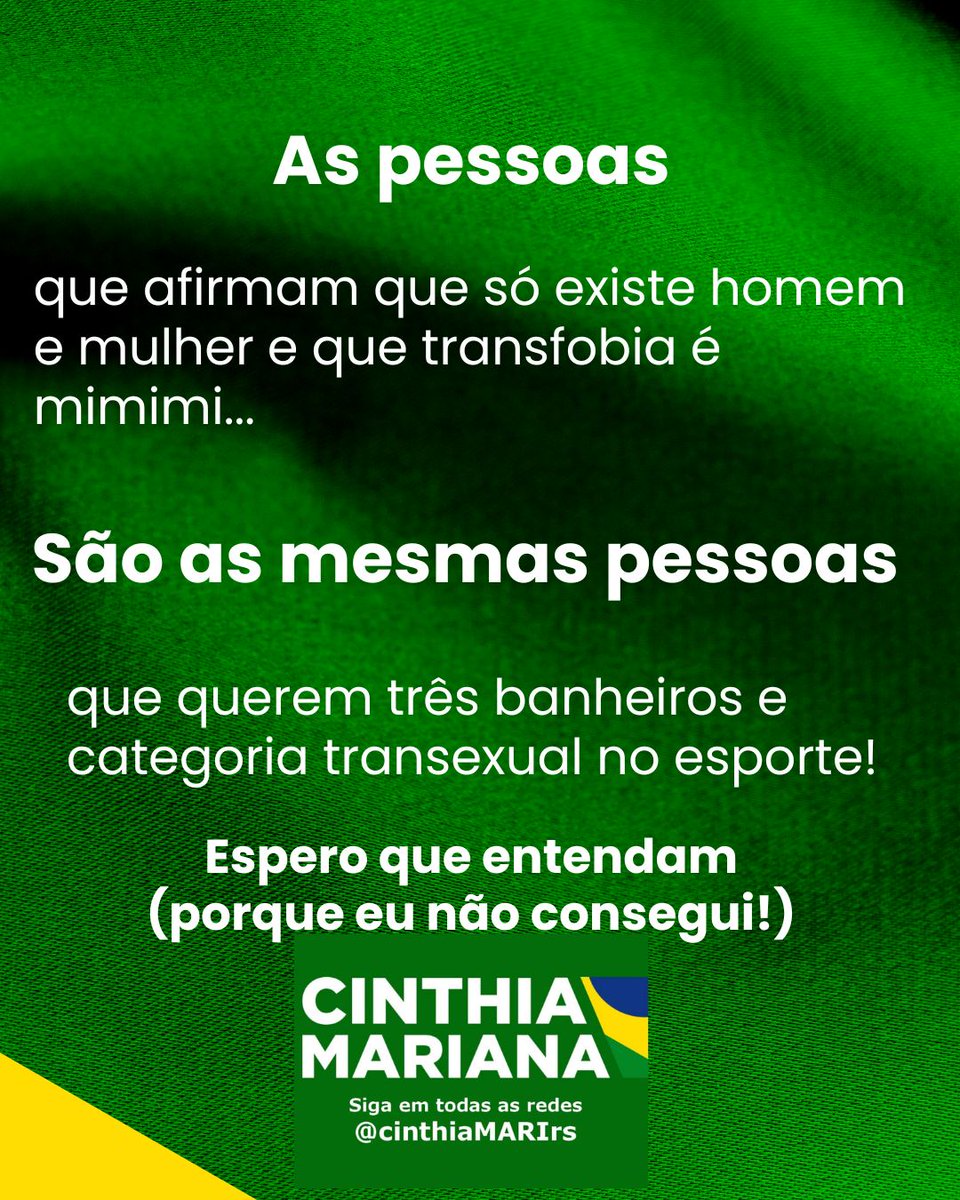 As pessoas

que afirmam que só existe homem e mulher e que transfobia é mimimi...

São as mesmas pessoas

que querem três banheiros e categoria transexual no esporte!

Espero que entendam (porque eu não consegui!)

CINTHIA MARIANA

Siga em todas as redes
@cinthiaMARIrs